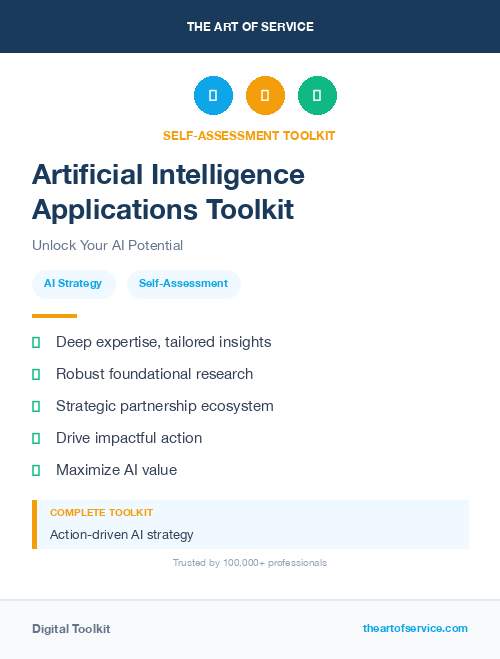 THE ART OF SERVICE

SELF-ASSESSMENT TOOLKIT

Artificial Intelligence Applications Toolkit

Unlock Your AI Potential

AI Strategy

Self-Assessment

Deep expertise, tailored insights

Robust foundational research

Strategic partnership ecosystem

Drive impactful action

Maximize AI value

COMPLETE TOOLKIT

Action-driven AI strategy

Trusted by 100,000+ professionals

Digital Toolkit

theartofservice.com